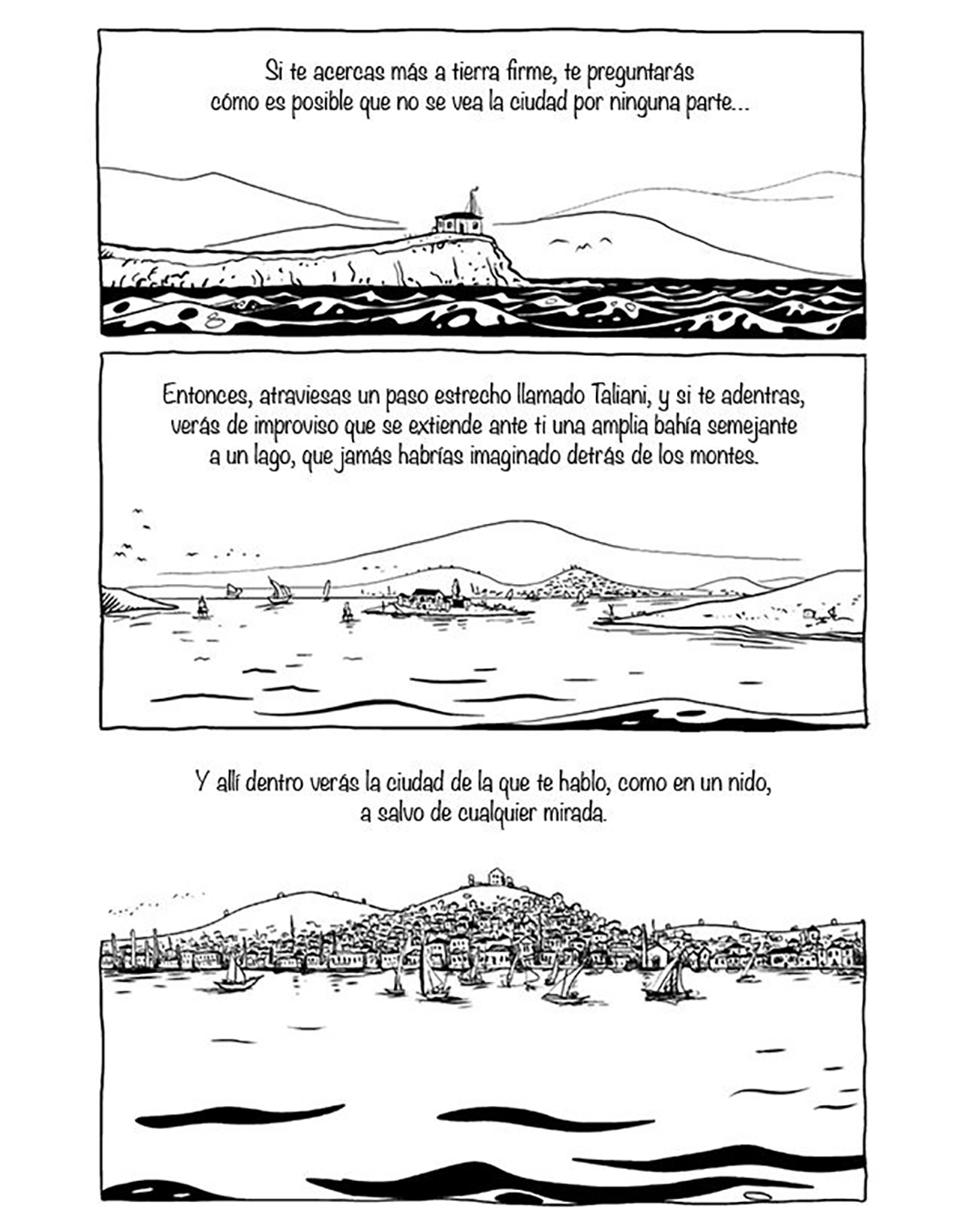 Si te acercas más a tierra firme, te preguntarás cómo es posible que no se vea la ciudad por ninguna parte...

Entonces, atraviesas un paso estrecho llamado Taliani, y si te adentras, verás de improviso que se extiende ante ti una amplia bahía semejante a un lago, que jamás habrías imaginado detrás de los montes.

Y allí dentro verás la ciudad de la que te hablo, como en un nido, a salvo de cualquier mirada.